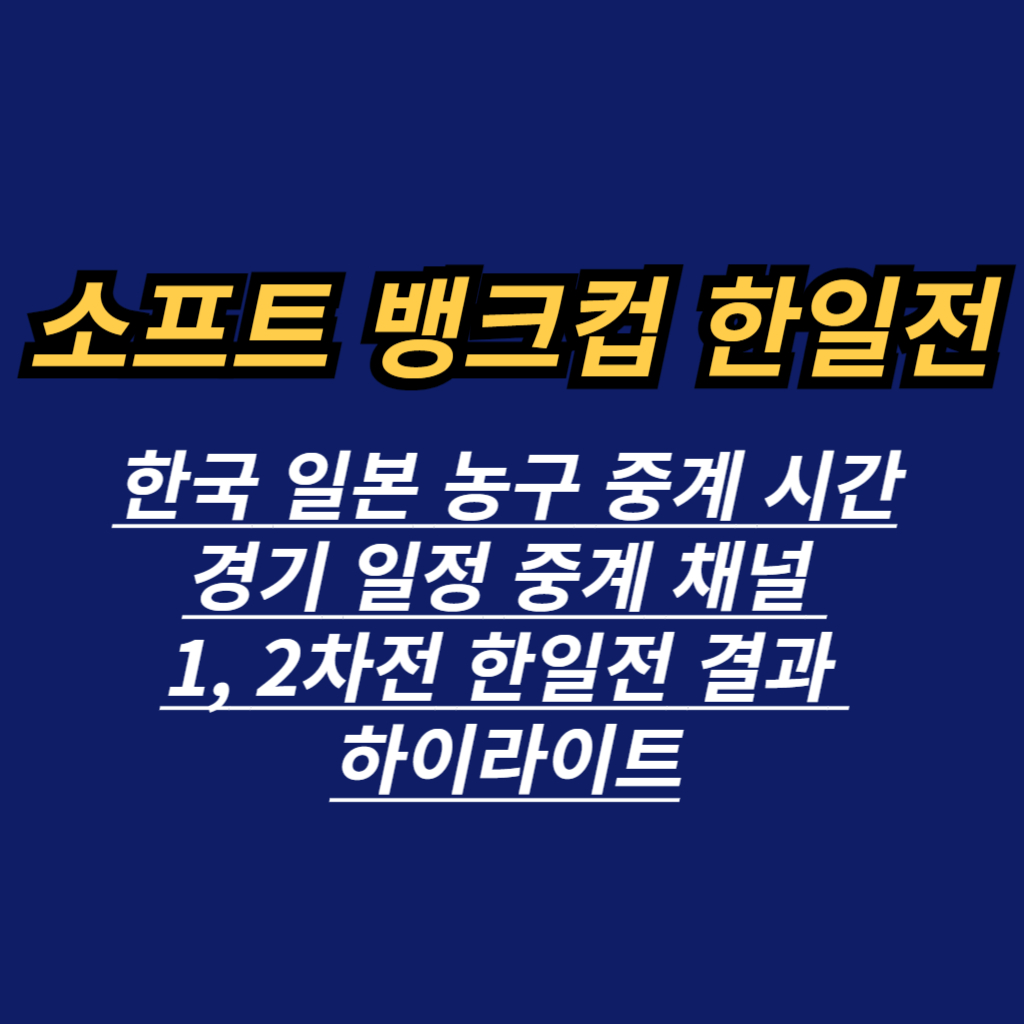 소프트 뱅크컵 한일전

한국 일본 농구 중계 시간
경기 일정 중계 채널
1, 2차전 한일전 결과
하이라이트